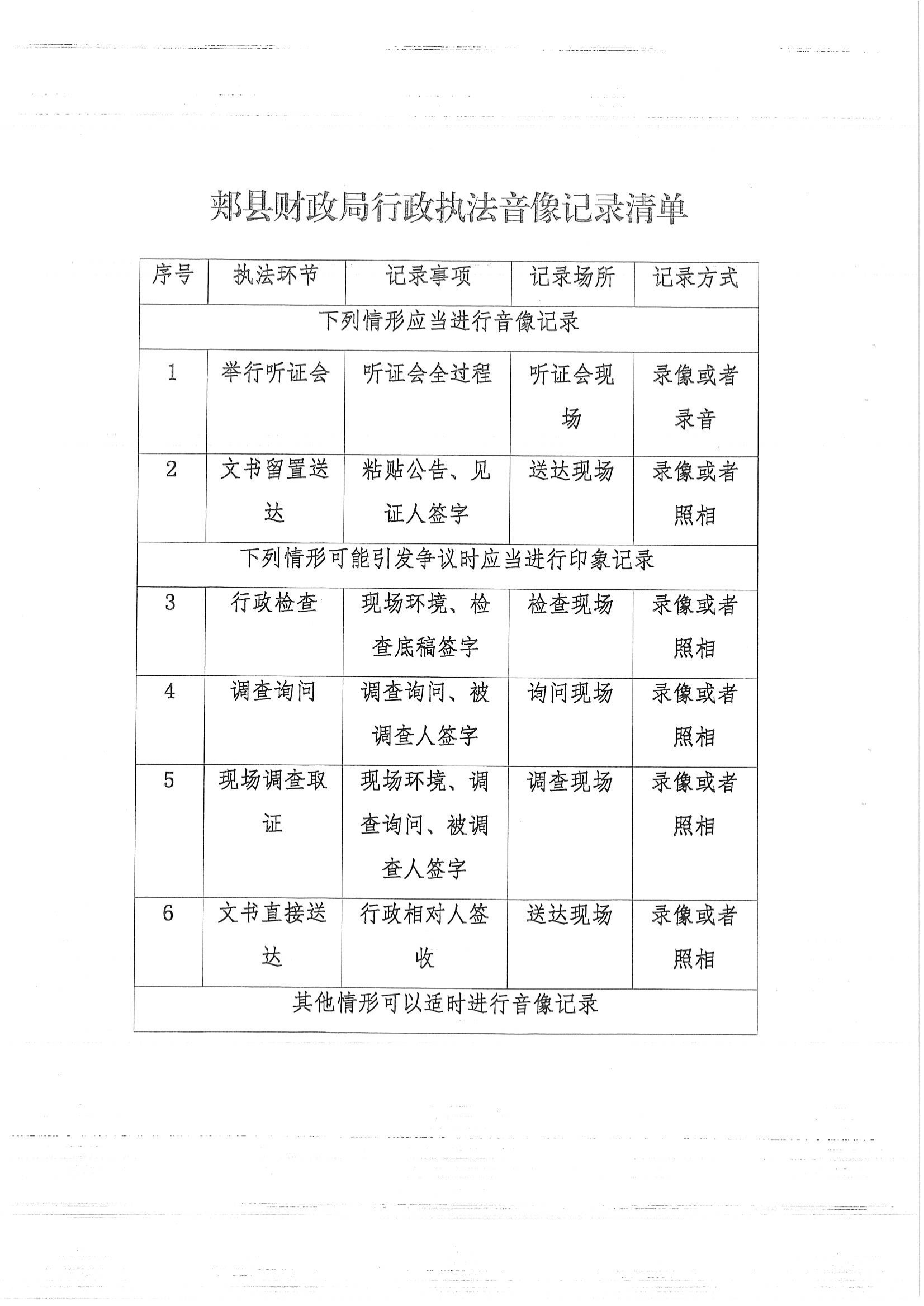 郏县财政局行政执法音像记录清单

| 序号 | 执法环节 | 记录事项 | 记录场所 | 记录方式 |
|---|---|---|---|---|
| 下列情形应当进行音像记录 | | | | |
| 1 | 举行听证会 | 听证会全过程 | 听证会现场 | 录像或者录音 |
| 2 | 文书留置送达 | 粘贴公告、见证人签字 | 送达现场 | 录像或者照相 |
| 下列情形可能引发争议时应当进行印象记录 | | | | |
| 3 | 行政检查 | 现场环境、检查底稿签字 | 检查现场 | 录像或者照相 |
| 4 | 调查询问 | 调查询问、被调查人签字 | 询问现场 | 录像或者照相 |
| 5 | 现场调查取证 | 现场环境、调查询问、被调查人签字 | 调查现场 | 录像或者照相 |
| 6 | 文书直接送达 | 行政相对人签收 | 送达现场 | 录像或者照相 |
| 其他情形可以适时进行音像记录 | | | | |